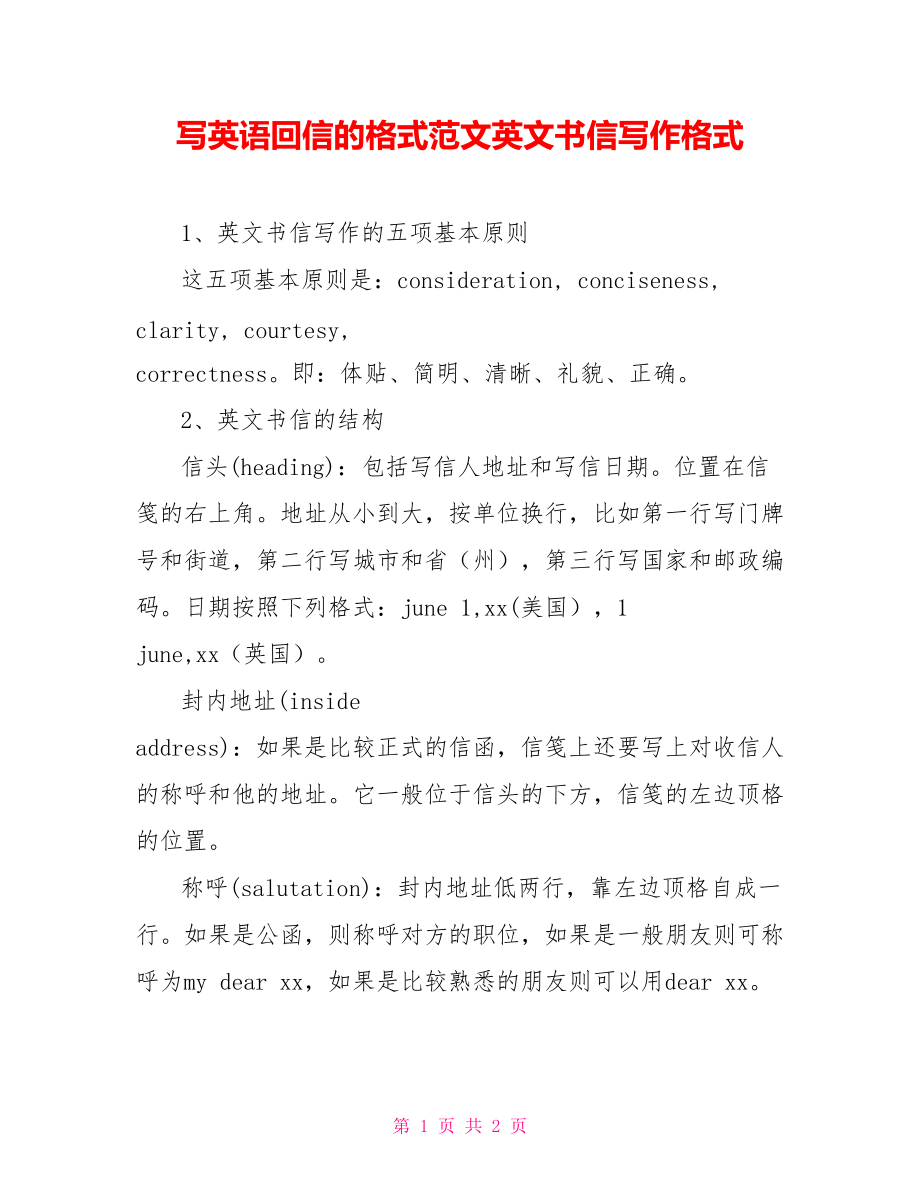 写英语回信的格式范文英文书信写作格式

1、英文书信写作的五项基本原则

这五项基本原则是：consideration，conciseness，clarity，courtesy，correctness。即：体贴、简明、清晰、礼貌、正确。

2、英文书信的结构

信头(heading)：包括写信人地址和写信日期。位置在信笺的右上角。地址从小到大，按单位换行，比如第一行写门牌号和街道，第二行写城市和省（州），第三行写国家和邮政编码。日期按照下列格式：june 1,xx(美国），1 june,xx（英国）。

封内地址(inside address)：如果是比较正式的信函，信笺上还要写上对收信人的称呼和他的地址。它一般位于信头的下方，信笺的左边顶格的位置。

称呼(salutation)：封内地址低两行，靠左边顶格自成一行。如果是公函，则称呼对方的职位，如果是一般朋友则可称呼为my dear xx，如果是比较熟悉的朋友则可以用dear xx。

第 1 页 共 2 页